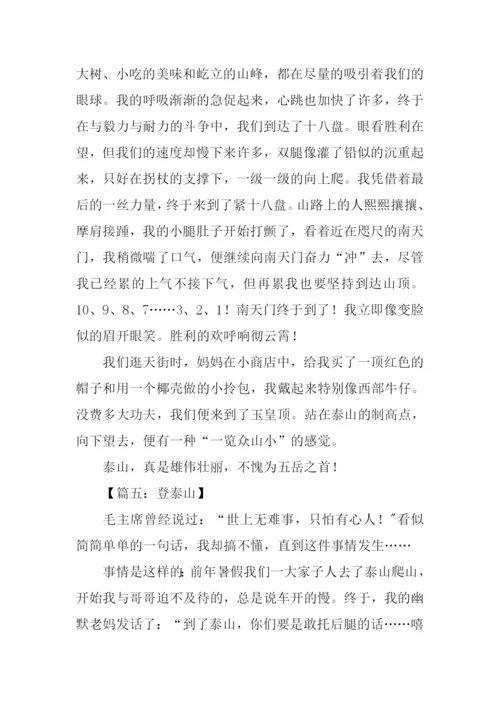 大树、小吃的美味和屹立的山峰，都在尽量的吸引着我们的眼球。我的呼吸渐渐的急促起来，心跳也加快了许多，终于在与毅力与耐力的斗争中，我们到达了十八盘。眼看胜利在望，但我们的速度却慢下来许多，双腿像灌了铅似的沉重起来，只好在拐杖的支撑下，一级一级的向上爬。我凭借着最后的一丝力量，终于来到了紧十八盘。山路上的人熙熙攘攘、摩肩接踵，我的小腿肚子开始打颤了，看着近在咫尺的南天门，我稍微喘了口气，便继续向南天门奋力“冲”去，尽管我已经累的上气不接下气，但再累我也要坚持到达山顶。10、9、8、7……3、2、1！南天门终于到了！我立即像变脸似的眉开眼笑。胜利的欢呼响彻云霄！

我们逛天街时，妈妈在小商店中，给我买了一顶红色的帽子和用一个椰壳做的小挎包，我戴起来特别像西部牛仔。没费多大功夫，我们便来到了玉皇顶。站在泰山的制高点，向下望去，便有一种“一览众山小”的感觉。

泰山，真是雄伟壮丽，不愧为五岳之首！

【篇五：登泰山】

毛主席曾经说过：“世上无难事，只怕有心人！”看似简简单单的一句话，我却搞不懂，直到这件事情发生……

事情是这样的：前年暑假我们一大家子人去了泰山爬山，开始我与哥哥迫不及待的，总是说车开的慢。终于，我的幽默老妈发话了：“到了泰山，你们要是敢托后腿的话……嘻